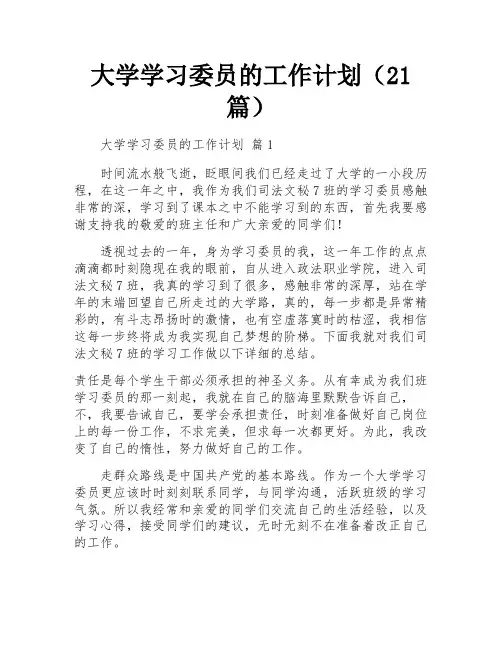 大学学习委员的工作计划（21篇）

大学学习委员的工作计划 篇1

时间流水般飞逝，眨眼间我们已经走过了大学的一小段历程，在这一年之中，我作为我们司法文秘7班的学习委员感触非常的深，学习到了课本之中不能学习到的东西，首先我要感谢支持我的敬爱的班主任和广大亲爱的同学们！

透视过去的一年，身为学习委员的我，这一年工作的点点滴滴都时刻隐现在我的眼前，自从进入政法职业学院，进入司法文秘7班，我真的学习到了很多，感触非常的深厚，站在学年的末端回望自己所走过的大学路，真的，每一步都是异常精彩的，有斗志昂扬时的激情，也有空虚落寞时的枯涩，我相信这每一步终将成为我实现自己梦想的阶梯。下面我就对我们司法文秘7班的学习工作做以下详细的总结。

责任是每个学生干部必须承担的神圣义务。从有幸成为我们班学习委员的那一刻起，我就在自己的脑海里默默告诉自己，不，我要告诫自己，要学会承担责任，时刻准备做好自己岗位上的每一份工作，不求完美，但求每一次都更好。为此，我改变了自己的惰性，努力做好自己的工作。

走群众路线是中国共产党的基本路线。作为一个大学学习委员更应该时时刻刻联系同学，与同学沟通，活跃班级的学习气氛。所以我经常和亲爱的同学们交流自己的生活经验，以及学习心得，接受同学们的建议，无时无刻不在准备着改正自己的工作。